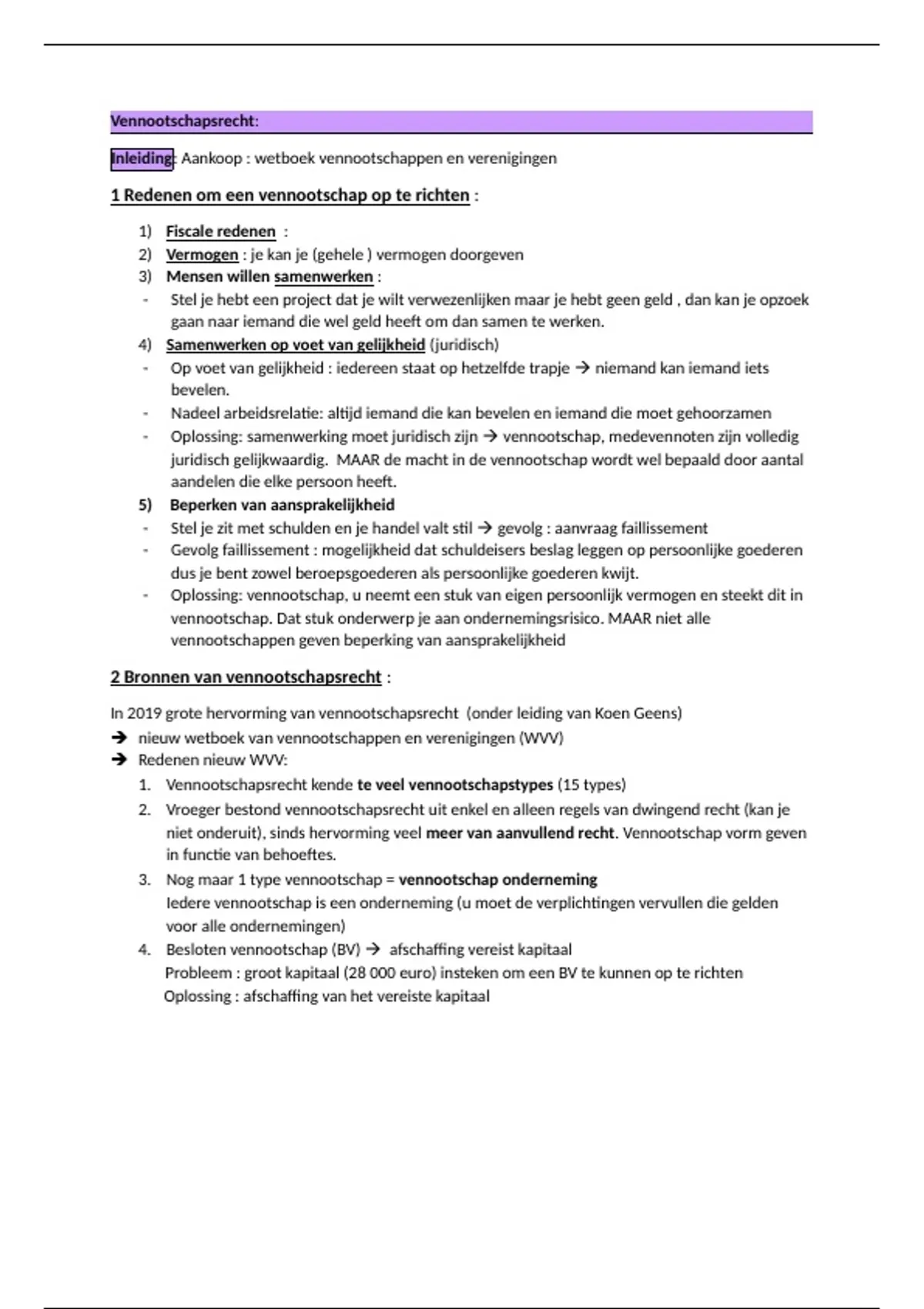 Vennootschapsrecht:

Inleiding: Aankoop : wetboek vennootschappen en verenigingen

1 Redenen om een vennootschap op te richten :

1) Fiscale redenen :
2) Vermogen : je kan je (gehele ) vermogen doorgeven
3) Mensen willen samenwerken :
- Stel je hebt een project dat je wilt verwezenlijken maar je hebt geen geld , dan kan je opzoek gaan naar iemand die wel geld heeft om dan samen te werken.
4) Samenwerken op voet van gelijkheid (juridisch)
- Op voet van gelijkheid : iedereen staat op hetzelfde trapje → niemand kan iemand iets bevelen.
- Nadeel arbeidsrelatie: altijd iemand die kan bevelen en iemand die moet gehoorzamen
- Oplossing: samenwerking moet juridisch zijn → vennootschap, medevennoten zijn volledig juridisch gelijkwaardig. MAAR de macht in de vennootschap wordt wel bepaald door aantal aandelen die elke persoon heeft.
5) Beperken van aansprakelijkheid
- Stel je zit met schulden en je handel valt stil → gevolg : aanvraag faillissement
- Gevolg faillissement : mogelijkheid dat schuldeisers beslag leggen op persoonlijke goederen dus je bent zowel beroepsgoederen als persoonlijke goederen kwijt.
- Oplossing: vennootschap, u neemt een stuk van eigen persoonlijk vermogen en steekt dit in vennootschap. Dat stuk onderwerp je aan ondernemingsrisico. MAAR niet alle vennootschappen geven beperking van aansprakelijkheid

2 Bronnen van vennootschapsrecht :

In 2019 grote hervorming van vennootschapsrecht (onder leiding van Koen Geens)
→ nieuw wetboek van vennootschappen en verenigingen (WVV)
→ Redenen nieuw WVV:
1. Vennootschapsrecht kende te veel vennootschapstypes (15 types)
2. Vroeger bestond vennootschapsrecht uit enkel en alleen regels van dwingend recht (kan je niet onderuit), sinds hervorming veel meer van aanvullend recht. Vennootschap vorm geven in functie van behoeftes.
3. Nog maar 1 type vennootschap = vennootschap onderneming
Iedere vennootschap is een onderneming (u moet de verplichtingen vervullen die gelden voor alle ondernemingen)
4. Besloten vennootschap (BV) → afschaffing vereist kapitaal
Probleem : groot kapitaal (28 000 euro) insteken om een BV te kunnen op te richten
Oplossing : afschaffing van het vereiste kapitaal